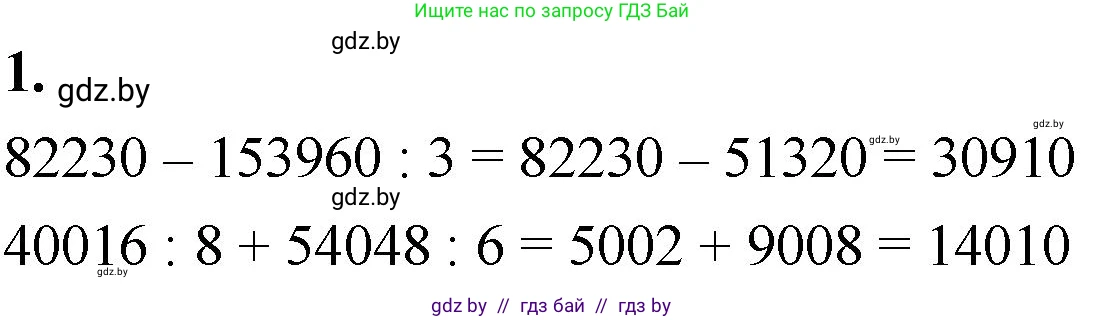 Ищите нас по запросу ГДЗ Бай

gdz.by

1. gdz.by

gdz.by gdz.by

$82230 - 153960 : 3 = 82230 - 51320 = 30910$

gdz.by

$40016 : 8 + 54048 : 6 = 5002 + 9008 = 14010$

gdz.by

gdz by // гдз бай // гдз by